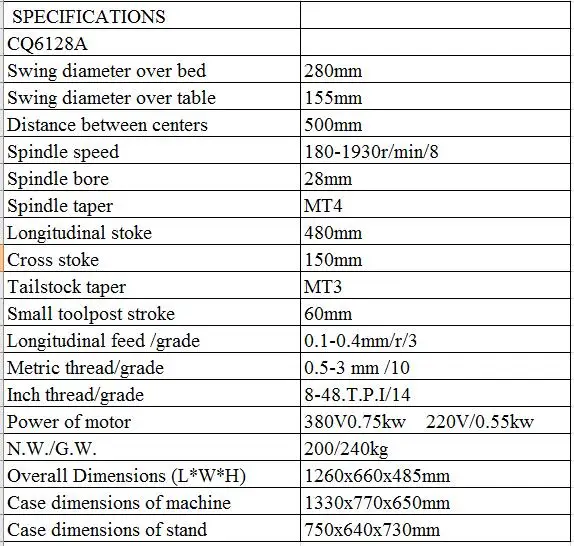 | SPECIFICATIONS | |
|---|---|
| CQ6128A | |
| Swing diameter over bed | 280mm |
| Swing diameter over table | 155mm |
| Distance between centers | 500mm |
| Spindle speed | 180-1930r/min/8 |
| Spindle bore | 28mm |
| Spindle taper | MT4 |
| Longitudinal stoke | 480mm |
| Cross stoke | 150mm |
| Tailstock taper | MT3 |
| Small toolpost stroke | 60mm |
| Longitudinal feed /grade | 0.1-0.4mm/r/3 |
| Metric thread/grade | 0.5-3 mm /10 |
| Inch thread/grade | 8-48.T.P.I/14 |
| Power of motor | 380V0.75kw 220V/0.55kw |
| N.W./G.W. | 200/240kg |
| Overall Dimensions (L*W*H) | 1260x660x485mm |
| Case dimensions of machine | 1330x770x650mm |
| Case dimensions of stand | 750x640x730mm |